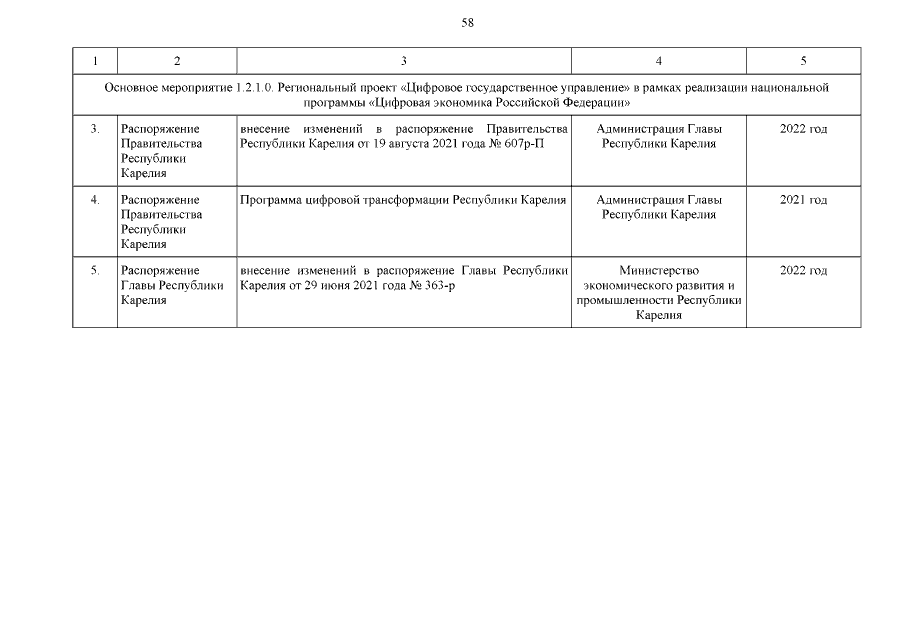 58

| 1 | 2 | 3 | 4 | 5 |
|---|---|---|---|---|
| Основное мероприятие 1.2.1.0. Региональный проект «Цифровое государственное управление» в рамках реализации национальной программы «Цифровая экономика Российской Федерации» | | | | |
| 3. | Распоряжение Правительства Республики Карелия | внесение изменений в распоряжение Правительства Республики Карелия от 19 августа 2021 года № 607р-П | Администрация Главы Республики Карелия | 2022 год |
| 4. | Распоряжение Правительства Республики Карелия | Программа цифровой трансформации Республики Карелия | Администрация Главы Республики Карелия | 2021 год |
| 5. | Распоряжение Главы Республики Карелия | внесение изменений в распоряжение Главы Республики Карелия от 29 июня 2021 года № 363-р | Министерство экономического развития и промышленности Республики Карелия | 2022 год |